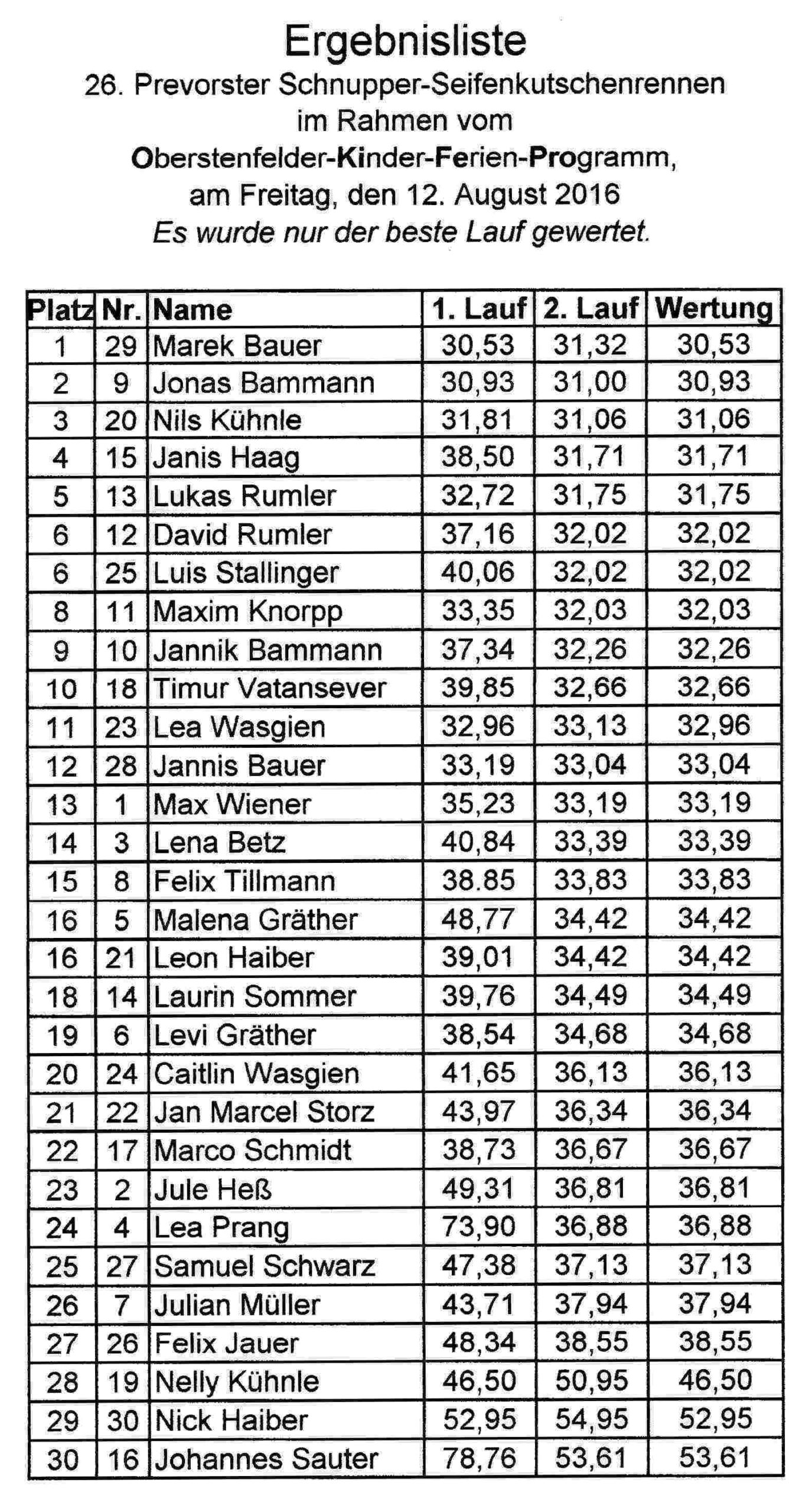 Ergebnisliste
26. Prevorster Schnupper-Seifenkutschenrennen
im Rahmen vom
Oberstenfelder-Kinder-Ferien-Programm,
am Freitag, den 12. August 2016
Es wurde nur der beste Lauf gewertet.

| Platz | Nr. | Name | 1. Lauf | 2. Lauf | Wertung |
|---|---|---|---|---|---|
| 1 | 29 | Marek Bauer | 30,53 | 31,32 | 30,53 |
| 2 | 9 | Jonas Bammann | 30,93 | 31,00 | 30,93 |
| 3 | 20 | Nils Kühnle | 31,81 | 31,06 | 31,06 |
| 4 | 15 | Janis Haag | 38,50 | 31,71 | 31,71 |
| 5 | 13 | Lukas Rumler | 32,72 | 31,75 | 31,75 |
| 6 | 12 | David Rumler | 37,16 | 32,02 | 32,02 |
| 6 | 25 | Luis Stallinger | 40,06 | 32,02 | 32,02 |
| 8 | 11 | Maxim Knorpp | 33,35 | 32,03 | 32,03 |
| 9 | 10 | Jannik Bammann | 37,34 | 32,26 | 32,26 |
| 10 | 18 | Timur Vatansever | 39,85 | 32,66 | 32,66 |
| 11 | 23 | Lea Wasgien | 32,96 | 33,13 | 32,96 |
| 12 | 28 | Jannis Bauer | 33,19 | 33,04 | 33,04 |
| 13 | 1 | Max Wiener | 35,23 | 33,19 | 33,19 |
| 14 | 3 | Lena Betz | 40,84 | 33,39 | 33,39 |
| 15 | 8 | Felix Tillmann | 38.85 | 33,83 | 33,83 |
| 16 | 5 | Malena Gräther | 48,77 | 34,42 | 34,42 |
| 16 | 21 | Leon Haiber | 39,01 | 34,42 | 34,42 |
| 18 | 14 | Laurin Sommer | 39,76 | 34,49 | 34,49 |
| 19 | 6 | Levi Gräther | 38,54 | 34,68 | 34,68 |
| 20 | 24 | Caitlin Wasgien | 41,65 | 36,13 | 36,13 |
| 21 | 22 | Jan Marcel Storz | 43,97 | 36,34 | 36,34 |
| 22 | 17 | Marco Schmidt | 38,73 | 36,67 | 36,67 |
| 23 | 2 | Jule Heß | 49,31 | 36,81 | 36,81 |
| 24 | 4 | Lea Prang | 73,90 | 36,88 | 36,88 |
| 25 | 27 | Samuel Schwarz | 47,38 | 37,13 | 37,13 |
| 26 | 7 | Julian Müller | 43,71 | 37,94 | 37,94 |
| 27 | 26 | Felix Jauer | 48,34 | 38,55 | 38,55 |
| 28 | 19 | Nelly Kühnle | 46,50 | 50,95 | 46,50 |
| 29 | 30 | Nick Haiber | 52,95 | 54,95 | 52,95 |
| 30 | 16 | Johannes Sauter | 78,76 | 53,61 | 53,61 |